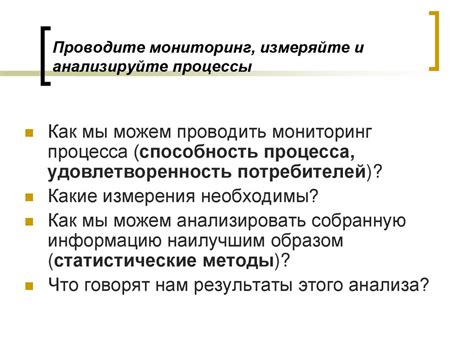 Проводите мониторинг, измеряйте и анализируйте процессы

Как мы можем проводить мониторинг процесса (способность процесса, удовлетворенность потребителей)?

Какие измерения необходимы?

Как мы можем анализировать собранную информацию наилучшим образом (статистические методы)?

Что говорят нам результаты этого анализа?